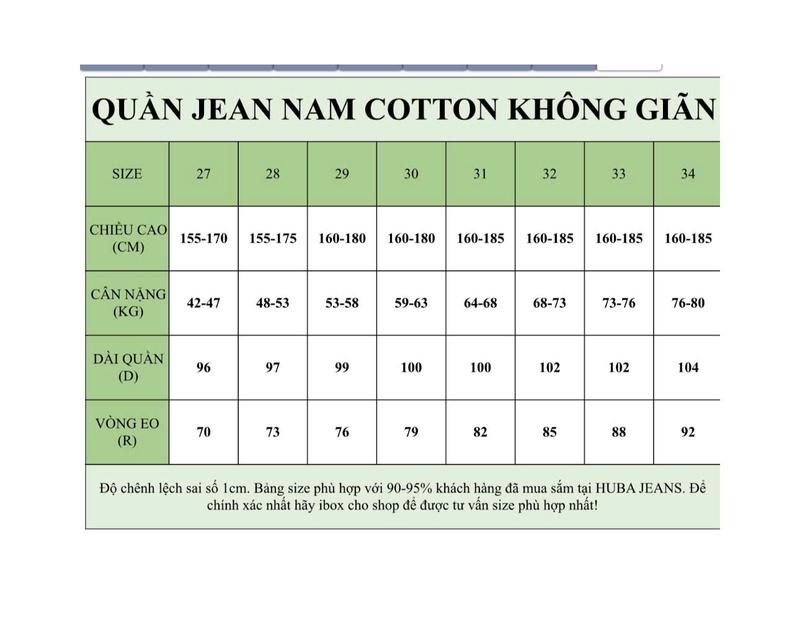 QUẦN JEAN NAM COTTON KHÔNG GIÃN

| SIZE | 27 | 28 | 29 | 30 | 31 | 32 | 33 | 34 |
|---|---|---|---|---|---|---|---|---|
| CHIỀU CAO (CM) | 155-170 | 155-175 | 160-180 | 160-180 | 160-185 | 160-185 | 160-185 | 160-185 |
| CÂN NẶNG (KG) | 42-47 | 48-53 | 53-58 | 59-63 | 64-68 | 68-73 | 73-76 | 76-80 |
| DÀI QUẦN (D) | 96 | 97 | 99 | 100 | 100 | 102 | 102 | 104 |
| VÒNG EO (R) | 70 | 73 | 76 | 79 | 82 | 85 | 88 | 92 |

Độ chênh lệch sai số 1cm. Bảng size phù hợp với 90-95% khách hàng đã mua sắm tại HUBA JEANS. Để chính xác nhất hãy ibox cho shop để được tư vấn size phù hợp nhất!